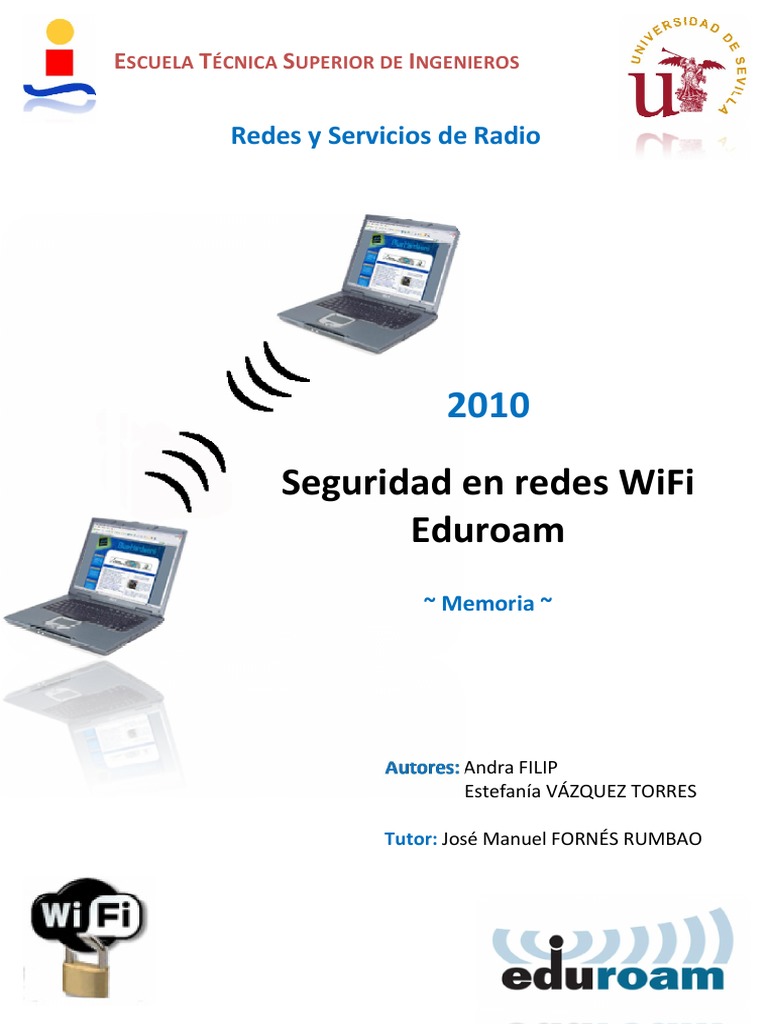 ESCUELA TÉCNICA SUPERIOR DE INGENIEROS

UNIVERSIDAD DE SEVILLA

Redes y Servicios de Radio

2010

Seguridad en redes WiFi
Eduroam

~ Memoria ~

Autores: Andra FILIP
Estefanía VÁZQUEZ TORRES

Tutor: José Manuel FORNÉS RUMBAO

WiFi

eduroam